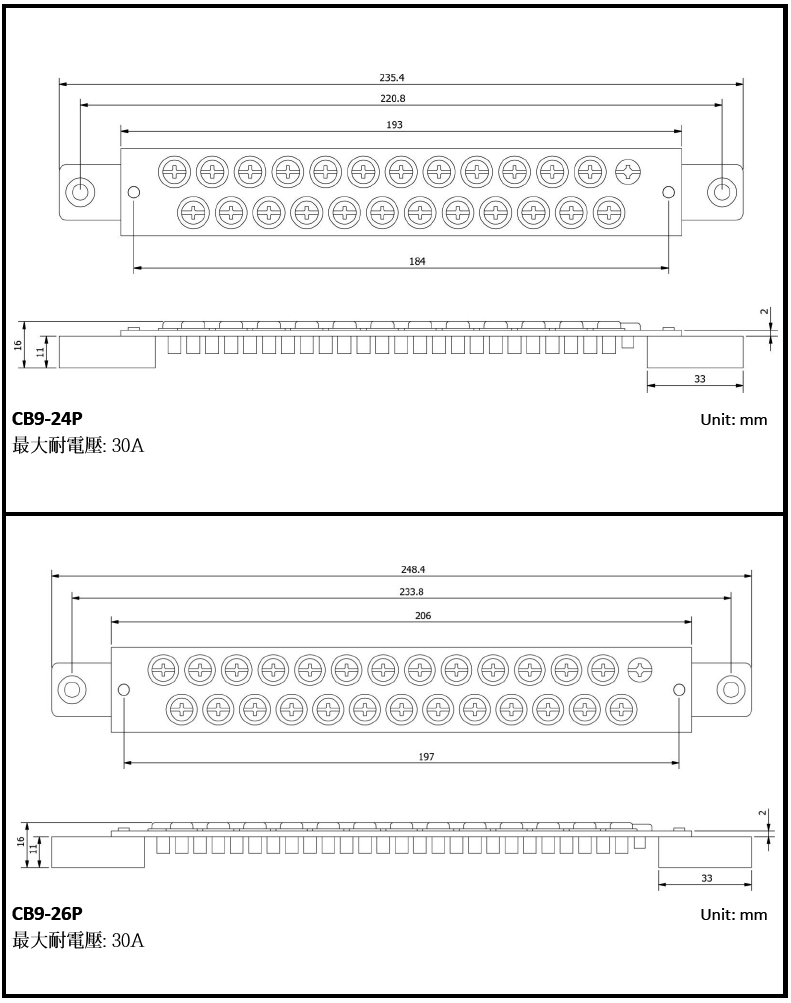 235.4
220.8
193
184
16
11
2
33
CB9-24P
Unit: mm
最大耐電壓: 30A

248.4
233.8
206
197
16
11
2
33
CB9-26P
Unit: mm
最大耐電壓: 30A